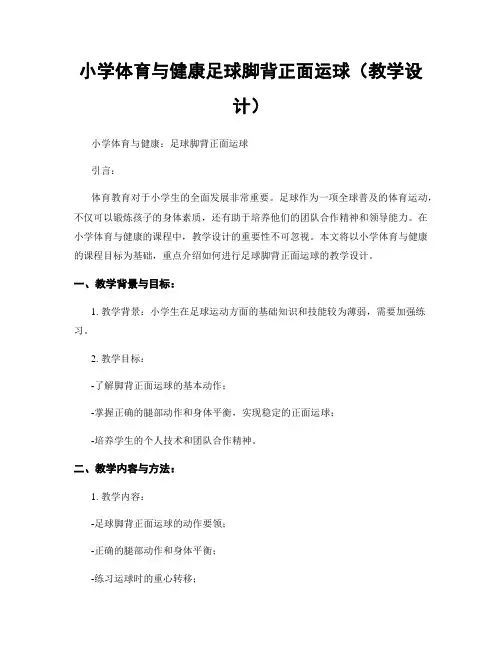 小学体育与健康足球脚背正面运球（教学设计）

小学体育与健康：足球脚背正面运球

引言：

体育教育对于小学生的全面发展非常重要。足球作为一项全球普及的体育运动，不仅可以锻炼孩子的身体素质，还有助于培养他们的团队合作精神和领导能力。在小学体育与健康的课程中，教学设计的重要性不可忽视。本文将以小学体育与健康的课程目标为基础，重点介绍如何进行足球脚背正面运球的教学设计。

一、教学背景与目标：

1. 教学背景：小学生在足球运动方面的基础知识和技能较为薄弱，需要加强练习。

2. 教学目标：

-了解脚背正面运球的基本动作；

-掌握正确的腿部动作和身体平衡，实现稳定的正面运球；

-培养学生的个人技术和团队合作精神。

二、教学内容与方法：

1. 教学内容：

-足球脚背正面运球的动作要领；

-正确的腿部动作和身体平衡；

-练习运球时的重心转移；